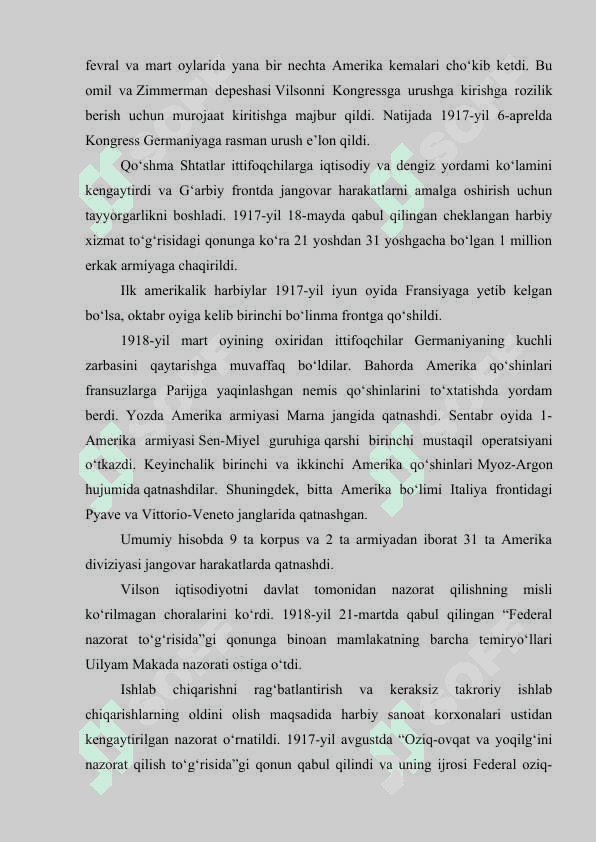 fevral va mart oylarida yana bir nechta Amerika kemalari cho‘kib ketdi. Bu omil va Zimmerman depeshasi Vilsonni Kongressga urushga kirishga rozilik berish uchun murojaat kiritishga majbur qildi. Natijada 1917-yil 6-aprelda Kongress Germaniyaga rasman urush e’lon qildi.

Qo‘shma Shtatlar ittifoqchilarga iqtisodiy va dengiz yordami ko‘lamini kengaytirdi va G‘arbiy frontda jangovar harakatlarni amalga oshirish uchun tayyorgarlikni boshladi. 1917-yil 18-mayda qabul qilingan cheklangan harbiy xizmat to‘g‘risidagi qonunga ko‘ra 21 yoshdan 31 yoshgacha bo‘lgan 1 million erkak armiyaga chaqirildi.

Ilk amerikalik harbiylar 1917-yil iyun oyida Fransiyaga yetib kelgan bo‘lsa, oktabr oyiga kelib birinchi bo‘linma frontga qo‘shildi.

1918-yil mart oyining oxiridan ittifoqchilar Germaniyaning kuchli zarbasini qaytarishga muvaffaq bo‘ldilar. Bahorda Amerika qo‘shinlari fransuzlarga Parijga yaqinlashgan nemis qo‘shinlarini to‘xtatishda yordam berdi. Yozda Amerika armiyasi Marna jangida qatnashdi. Sentabr oyida 1-Amerika armiyasi Sen-Miyel guruhiga qarshi birinchi mustaqil operatsiyani o‘tkazdi. Keyinchalik birinchi va ikkinchi Amerika qo‘shinlari Myoz-Argon hujumida qatnashdilar. Shuningdek, bitta Amerika bo‘limi Italiya frontidagi Pyave va Vittorio-Veneto janglarida qatnashgan.

Umumiy hisobda 9 ta korpus va 2 ta armiyadan iborat 31 ta Amerika diviziyasi jangovar harakatlarda qatnashdi.

Vilson iqtisodiyotni davlat tomonidan nazorat qilishning misli ko‘rilmagan choralarini ko‘rdi. 1918-yil 21-martda qabul qilingan “Federal nazorat to‘g‘risida”gi qonunga binoan mamlakatning barcha temiryo‘llari Uilyam Makada nazorati ostiga o‘tdi.

Ishlab chiqarishni rag‘batlantirish va keraksiz takroriy ishlab chiqarishlarning oldini olish maqsadida harbiy sanoat korxonalari ustidan kengaytirilgan nazorat o‘rnatildi. 1917-yil avgustda “Oziq-ovqat va yoqilg‘ini nazorat qilish to‘g‘risida”gi qonun qabul qilindi va uning ijrosi Federal oziq-